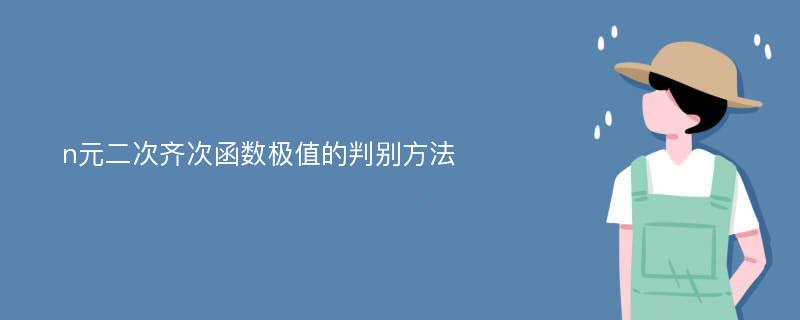 n元二次齐次函数极值的判别方法